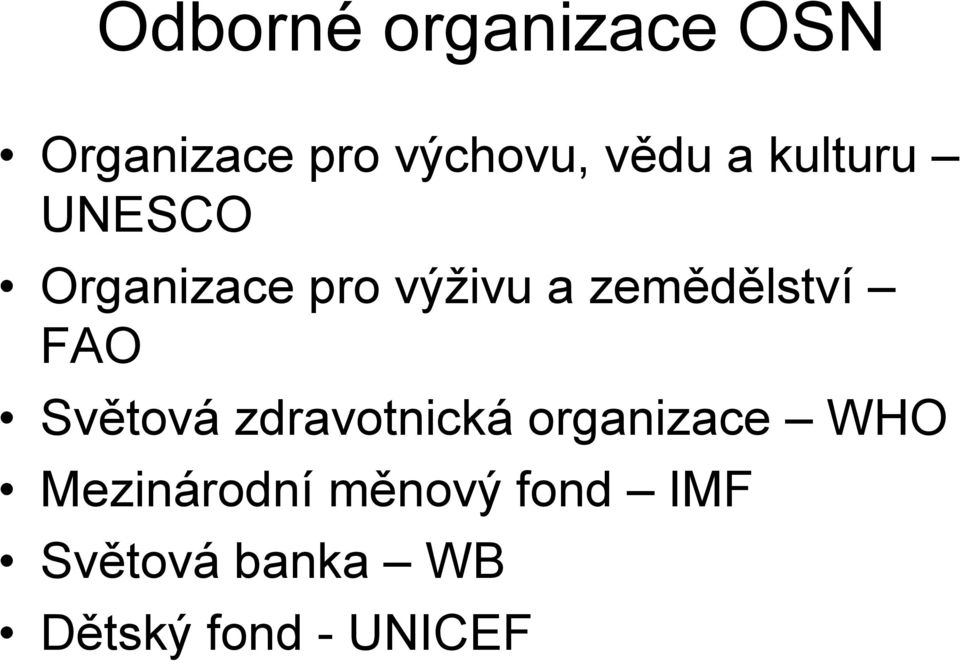 Odborné organizace OSN

• Organizace pro výchovu, vědu a kulturu – UNESCO
• Organizace pro výživu a zemědělství – FAO
• Světová zdravotnická organizace – WHO
• Mezinárodní měnový fond – IMF
• Světová banka – WB
• Dětský fond - UNICEF